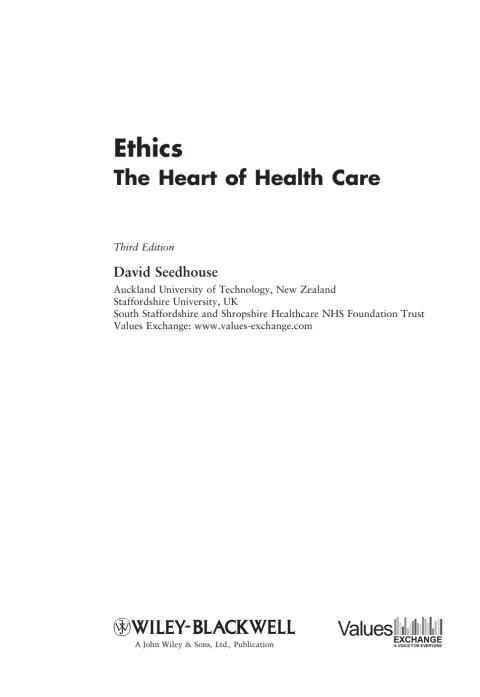 Ethics
The Heart of Health Care

Third Edition

David Seedhouse
Auckland University of Technology, New Zealand
Staffordshire University, UK
South Staffordshire and Shropshire Healthcare NHS Foundation Trust
Values Exchange: www.values-exchange.com

WILEY-BLACKWELL
A John Wiley & Sons, Ltd., Publication

Values
EXCHANGE
A VOICE FOR EVERYONE